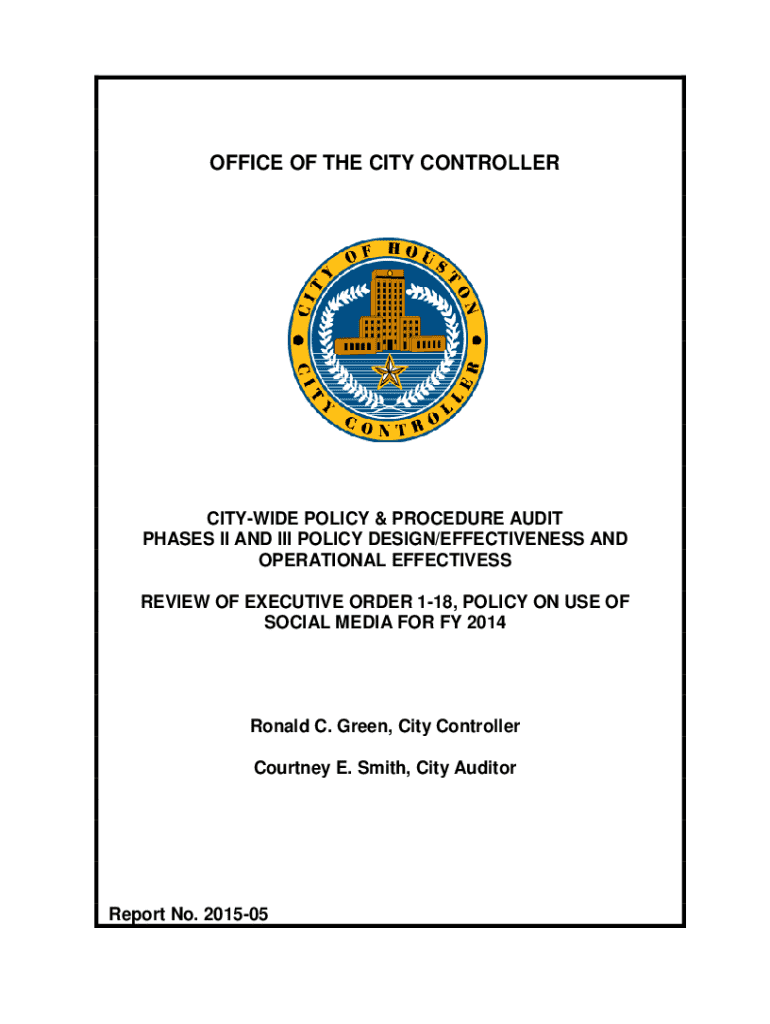 OFFICE OF THE CITY CONTROLLER

CITY OF HOUSTON
CITY CONTROLLER

CITY-WIDE POLICY & PROCEDURE AUDIT
PHASES II AND III POLICY DESIGN/EFFECTIVENESS AND OPERATIONAL EFFECTIVESS

REVIEW OF EXECUTIVE ORDER 1-18, POLICY ON USE OF SOCIAL MEDIA FOR FY 2014

Ronald C. Green, City Controller

Courtney E. Smith, City Auditor

Report No. 2015-05